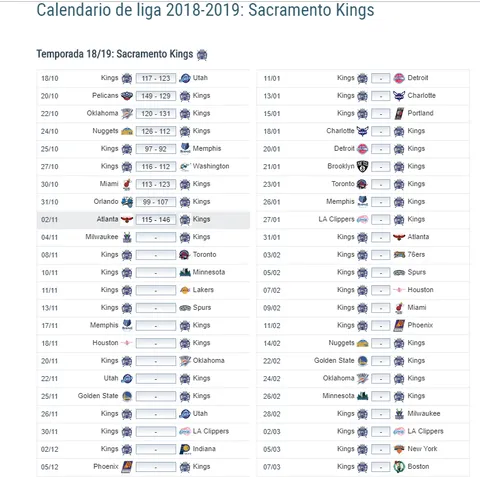 Calendario de liga 2018-2019: Sacramento Kings

Temporada 18/19: Sacramento Kings

| | | | |
|---|---|---|---|
| 18/10 | Kings | 117 - 123 | Utah |
| 20/10 | Pelicans | 149 - 129 | Kings |
| 22/10 | Oklahoma | 120 - 131 | Kings |
| 24/10 | Nuggets | 126 - 112 | Kings |
| 25/10 | Kings | 97 - 92 | Memphis |
| 27/10 | Kings | 116 - 112 | Washington |
| 30/10 | Miami | 113 - 123 | Kings |
| 31/10 | Orlando | 99 - 107 | Kings |
| 02/11 | Atlanta | 115 - 146 | Kings |
| 04/11 | Milwaukee | - | Kings |
| 08/11 | Kings | - | Toronto |
| 10/11 | Kings | - | Minnesota |
| 11/11 | Kings | - | Lakers |
| 13/11 | Kings | - | Spurs |
| 17/11 | Memphis | - | Kings |
| 18/11 | Houston | - | Kings |
| 20/11 | Kings | - | Oklahoma |
| 22/11 | Utah | - | Kings |
| 25/11 | Golden State | - | Kings |
| 26/11 | Kings | - | Utah |
| 30/11 | Kings | - | LA Clippers |
| 02/12 | Kings | - | Indiana |
| 05/12 | Phoenix | - | Kings |

| | | | |
|---|---|---|---|
| 11/01 | Kings | - | Detroit |
| 13/01 | Kings | - | Charlotte |
| 15/01 | Kings | - | Portland |
| 18/01 | Charlotte | - | Kings |
| 20/01 | Detroit | - | Kings |
| 21/01 | Brooklyn | - | Kings |
| 23/01 | Toronto | - | Kings |
| 26/01 | Memphis | - | Kings |
| 27/01 | LA Clippers | - | Kings |
| 31/01 | Kings | - | Atlanta |
| 03/02 | Kings | - | 76ers |
| 05/02 | Kings | - | Spurs |
| 07/02 | Kings | - | Houston |
| 09/02 | Kings | - | Miami |
| 11/02 | Kings | - | Phoenix |
| 14/02 | Nuggets | - | Kings |
| 22/02 | Golden State | - | Kings |
| 24/02 | Oklahoma | - | Kings |
| 26/02 | Minnesota | - | Kings |
| 28/02 | Kings | - | Milwaukee |
| 02/03 | Kings | - | LA Clippers |
| 05/03 | Kings | - | New York |
| 07/03 | Kings | - | Boston |